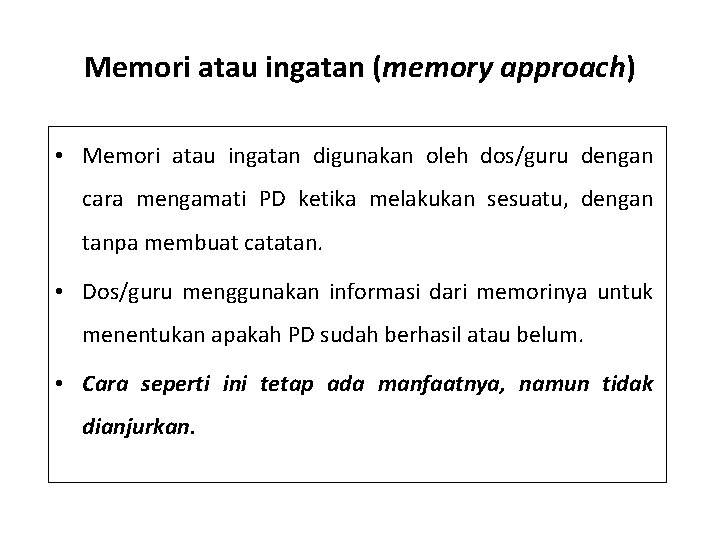 Memori atau ingatan (memory approach)

• Memori atau ingatan digunakan oleh dos/guru dengan cara mengamati PD ketika melakukan sesuatu, dengan tanpa membuat catatan.

• Dos/guru menggunakan informasi dari memorinya untuk menentukan apakah PD sudah berhasil atau belum.

• Cara seperti ini tetap ada manfaatnya, namun tidak dianjurkan.